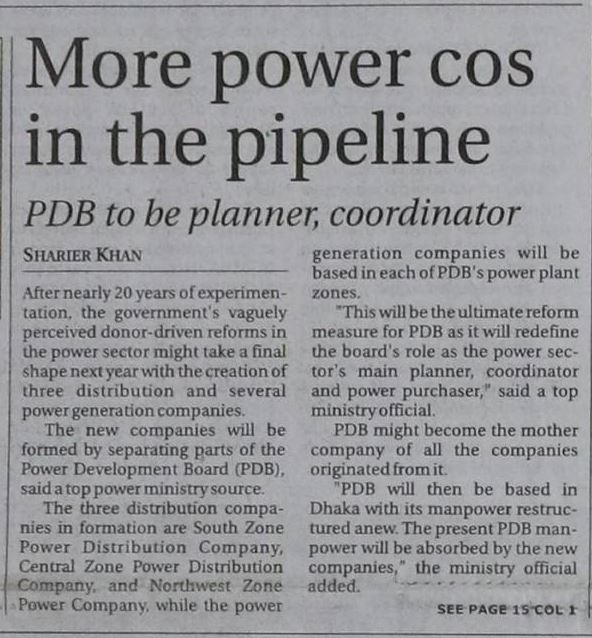 More power cos in the pipeline

PDB to be planner, coordinator

SHARIER KHAN

After nearly 20 years of experimentation, the government's vaguely perceived donor-driven reforms in the power sector might take a final shape next year with the creation of three distribution and several power generation companies.

The new companies will be formed by separating parts of the Power Development Board (PDB), said a top power ministry source.

The three distribution companies in formation are South Zone Power Distribution Company, Central Zone Power Distribution Company, and Northwest Zone Power Company, while the power generation companies will be based in each of PDB's power plant zones.

"This will be the ultimate reform measure for PDB as it will redefine the board's role as the power sector's main planner, coordinator and power purchaser," said a top ministry official.

PDB might become the mother company of all the companies originated from it.

"PDB will then be based in Dhaka with its manpower restructured anew. The present PDB manpower will be absorbed by the new companies," the ministry official added.

SEE PAGE 15 COL 1